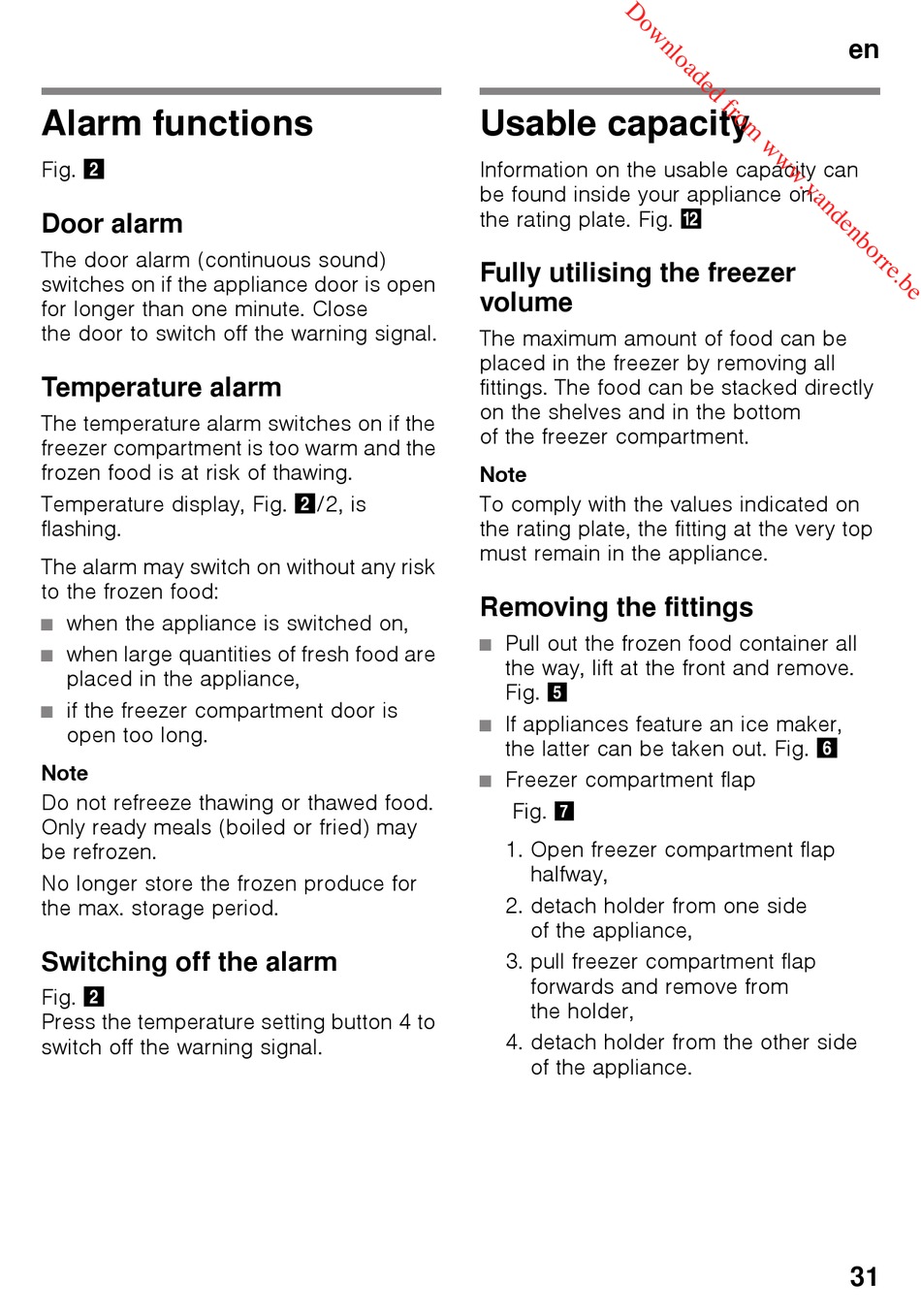 en

Downloaded from www.vandenborre.be

Alarm functions

Fig. 2

Door alarm

The door alarm (continuous sound) switches on if the appliance door is open for longer than one minute. Close the door to switch off the warning signal.

Temperature alarm

The temperature alarm switches on if the freezer compartment is too warm and the frozen food is at risk of thawing.

Temperature display, Fig. 2/2, is flashing.

The alarm may switch on without any risk to the frozen food:

■ when the appliance is switched on,
■ when large quantities of fresh food are placed in the appliance,
■ if the freezer compartment door is open too long.

Note
Do not refreeze thawing or thawed food. Only ready meals (boiled or fried) may be refrozen.

No longer store the frozen produce for the max. storage period.

Switching off the alarm

Fig. 2
Press the temperature setting button 4 to switch off the warning signal.

Usable capacity

Information on the usable capacity can be found inside your appliance on the rating plate. Fig. 12

Fully utilising the freezer volume

The maximum amount of food can be placed in the freezer by removing all fittings. The food can be stacked directly on the shelves and in the bottom of the freezer compartment.

Note
To comply with the values indicated on the rating plate, the fitting at the very top must remain in the appliance.

Removing the fittings

■ Pull out the frozen food container all the way, lift at the front and remove. Fig. 5
■ If appliances feature an ice maker, the latter can be taken out. Fig. 6
■ Freezer compartment flap
Fig. 7
1. Open freezer compartment flap halfway,
2. detach holder from one side of the appliance,
3. pull freezer compartment flap forwards and remove from the holder,
4. detach holder from the other side of the appliance.

31